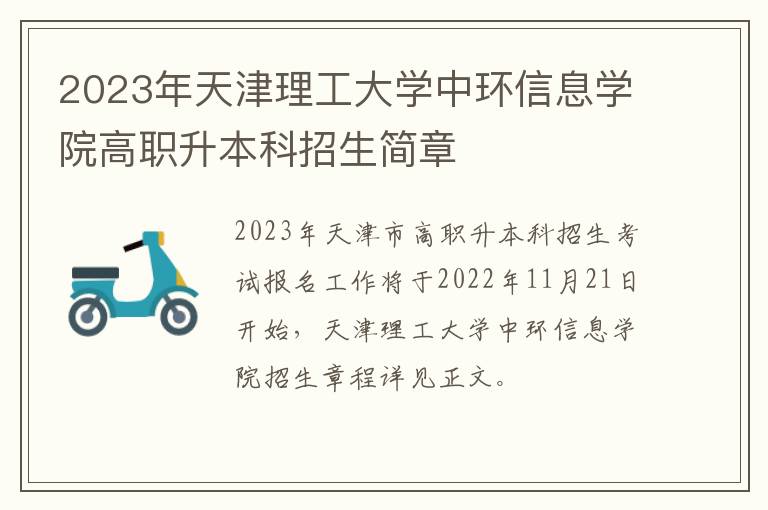 2023年天津理工大学中环信息学院高职升本科招生简章

2023年天津市高职升本科招生考试报名工作将于2022年11月21日开始，天津理工大学中环信息学院招生章程详见正文。